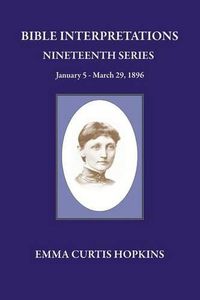 BIBLE INTERPRETATIONS
NINETEENTH SERIES
January 5 - March 29, 1896

EMMA CURTIS HOPKINS